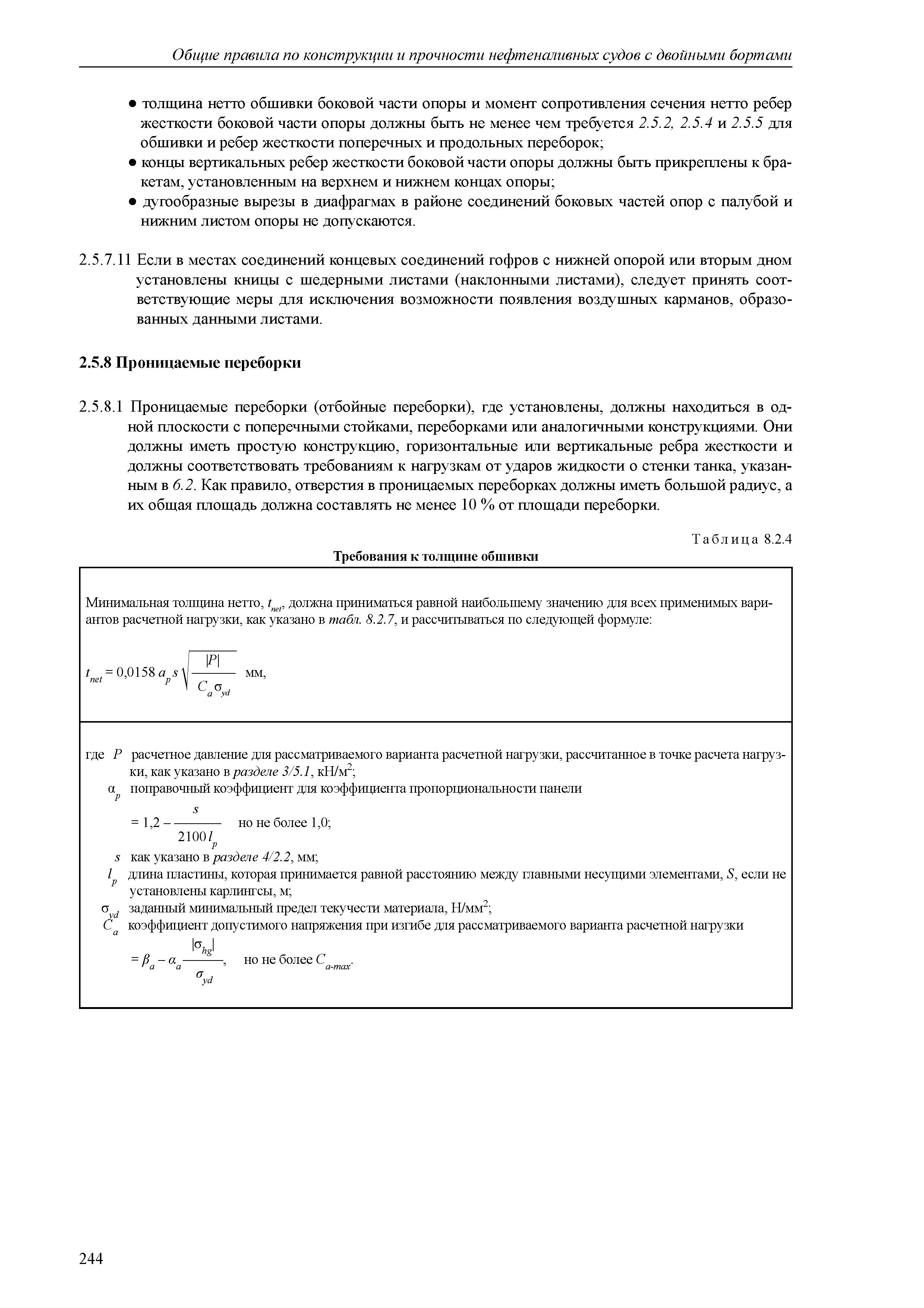 Общие правила по конструкции и прочности нефтеналивных судов с двойными бортами

● толщина нетто обшивки боковой части опоры и момент сопротивления сечения нетто ребер жесткости боковой части опоры должны быть не менее чем требуется 2.5.2, 2.5.4 и 2.5.5 для обшивки и ребер жесткости поперечных и продольных переборок;
● концы вертикальных ребер жесткости боковой части опоры должны быть прикреплены к бракетам, установленным на верхнем и нижнем концах опоры;
● дугообразные вырезы в диафрагмах в районе соединений боковых частей опор с палубой и нижним листом опоры не допускаются.

2.5.7.11 Если в местах соединений концевых соединений гофров с нижней опорой или вторым дном установлены кницы с шедерными листами (наклонными листами), следует принять соответствующие меры для исключения возможности появления воздушных карманов, образованных данными листами.

2.5.8 Проницаемые переборки

2.5.8.1 Проницаемые переборки (отбойные переборки), где установлены, должны находиться в одной плоскости с поперечными стойками, переборками или аналогичными конструкциями. Они должны иметь простую конструкцию, горизонтальные или вертикальные ребра жесткости и должны соответствовать требованиям к нагрузкам от ударов жидкости о стенки танка, указанным в 6.2. Как правило, отверстия в проницаемых переборках должны иметь большой радиус, а их общая площадь должна составлять не менее 10 % от площади переборки.

Таблица 8.2.4

Требования к толщине обшивки

Минимальная толщина нетто, $t_{net}$, должна приниматься равной наибольшему значению для всех применимых вариантов расчетной нагрузки, как указано в табл. 8.2.7, и рассчитываться по следующей формуле:

$t_{net} = 0{,}0158\, a_p s \sqrt{\frac{|P|}{C_a \sigma_{yd}}}$ мм,

где $P$ расчетное давление для рассматриваемого варианта расчетной нагрузки, рассчитанное в точке расчета нагрузки, как указано в разделе 3/5.1, кН/м$^2$;
$\alpha_p$ поправочный коэффициент для коэффициента пропорциональности панели
$= 1{,}2 - \frac{s}{2100\, l_p}$ но не более 1,0;
$s$ как указано в разделе 4/2.2, мм;
$l_p$ длина пластины, которая принимается равной расстоянию между главными несущими элементами, $S$, если не установлены карлингсы, м;
$\sigma_{yd}$ заданный минимальный предел текучести материала, Н/мм$^2$;
$C_a$ коэффициент допустимого напряжения при изгибе для рассматриваемого варианта расчетной нагрузки
$= \beta_a - \alpha_a \frac{|\sigma_{hg}|}{\sigma_{yd}}$, но не более $C_{a\text{-}max}$.

244